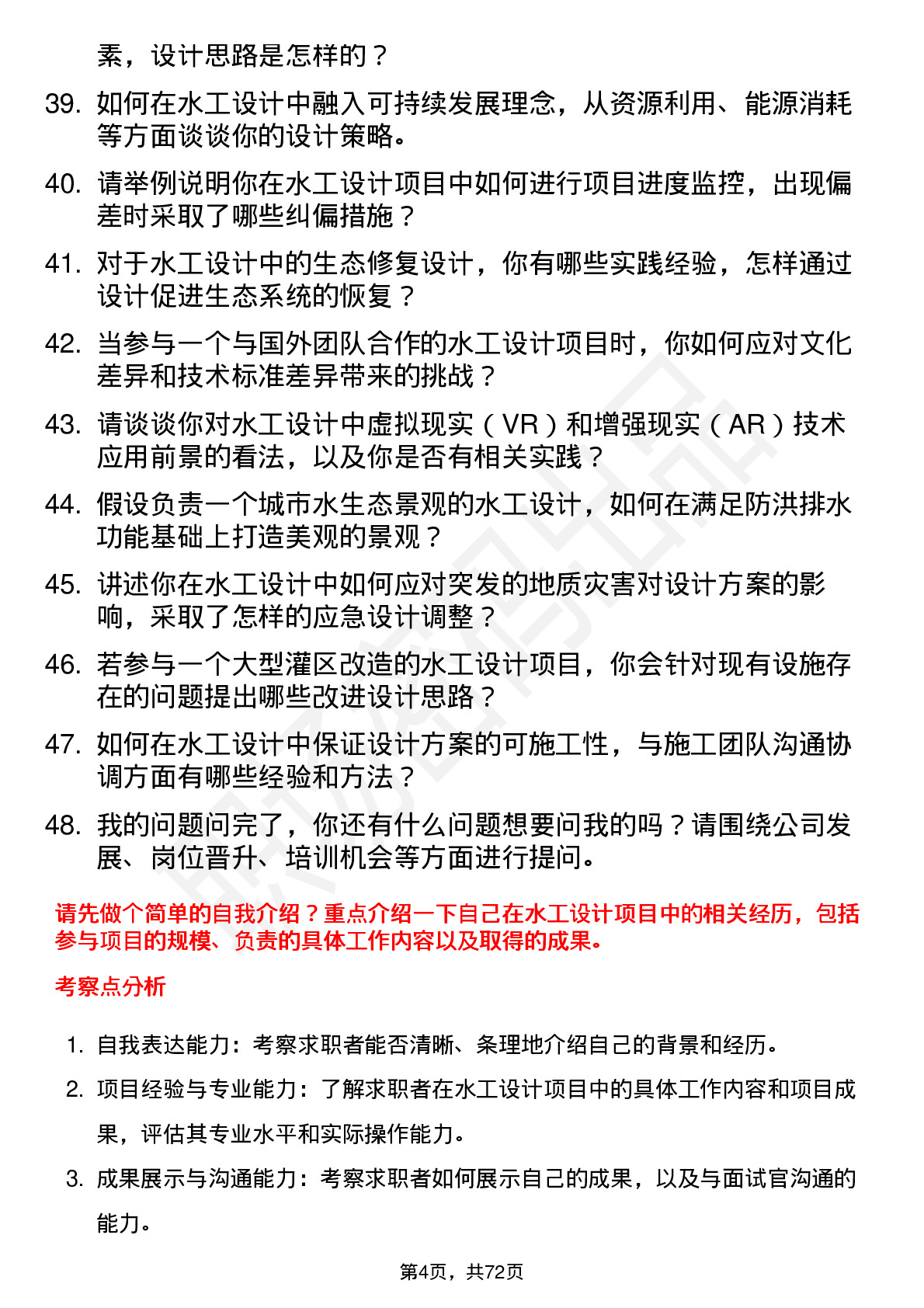 素，设计思路是怎样的？

39. 如何在水工设计中融入可持续发展理念，从资源利用、能源消耗等方面谈谈你的设计策略。

40. 请举例说明你在水工设计项目中如何进行项目进度监控，出现偏差时采取了哪些纠偏措施？

41. 对于水工设计中的生态修复设计，你有哪些实践经验，怎样通过设计促进生态系统的恢复？

42. 当参与一个与国外团队合作的水工设计项目时，你如何应对文化差异和技术标准差异带来的挑战？

43. 请谈谈你对水工设计中虚拟现实（VR）和增强现实（AR）技术应用前景的看法，以及你是否有相关实践？

44. 假设负责一个城市水生态景观的水工设计，如何在满足防洪排水功能基础上打造美观的景观？

45. 讲述你在水工设计中如何应对突发的地质灾害对设计方案的影响，采取了怎样的应急设计调整？

46. 若参与一个大型灌区改造的水工设计项目，你会针对现有设施存在的问题提出哪些改进设计思路？

47. 如何在水工设计中保证设计方案的可施工性，与施工团队沟通协调方面有哪些经验和方法？

48. 我的问题问完了，你还有什么问题想要问我的吗？请围绕公司发展、岗位晋升、培训机会等方面进行提问。

请先做个简单的自我介绍？重点介绍一下自己在水工设计项目中的相关经历，包括参与项目的规模、负责的具体工作内容以及取得的成果。

考察点分析

1. 自我表达能力：考察求职者能否清晰、条理地介绍自己的背景和经历。

2. 项目经验与专业能力：了解求职者在水工设计项目中的具体工作内容和项目成果，评估其专业水平和实际操作能力。

3. 成果展示与沟通能力：考察求职者如何展示自己的成果，以及与面试官沟通的能力。

第4页，共72页